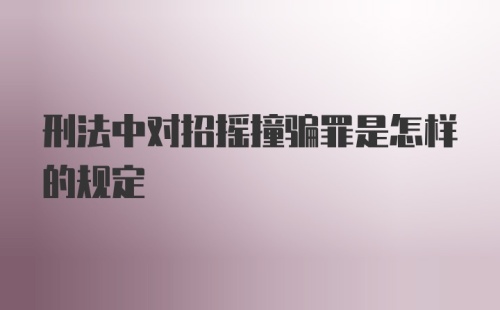 刑法中对招摇撞骗罪是怎样的规定